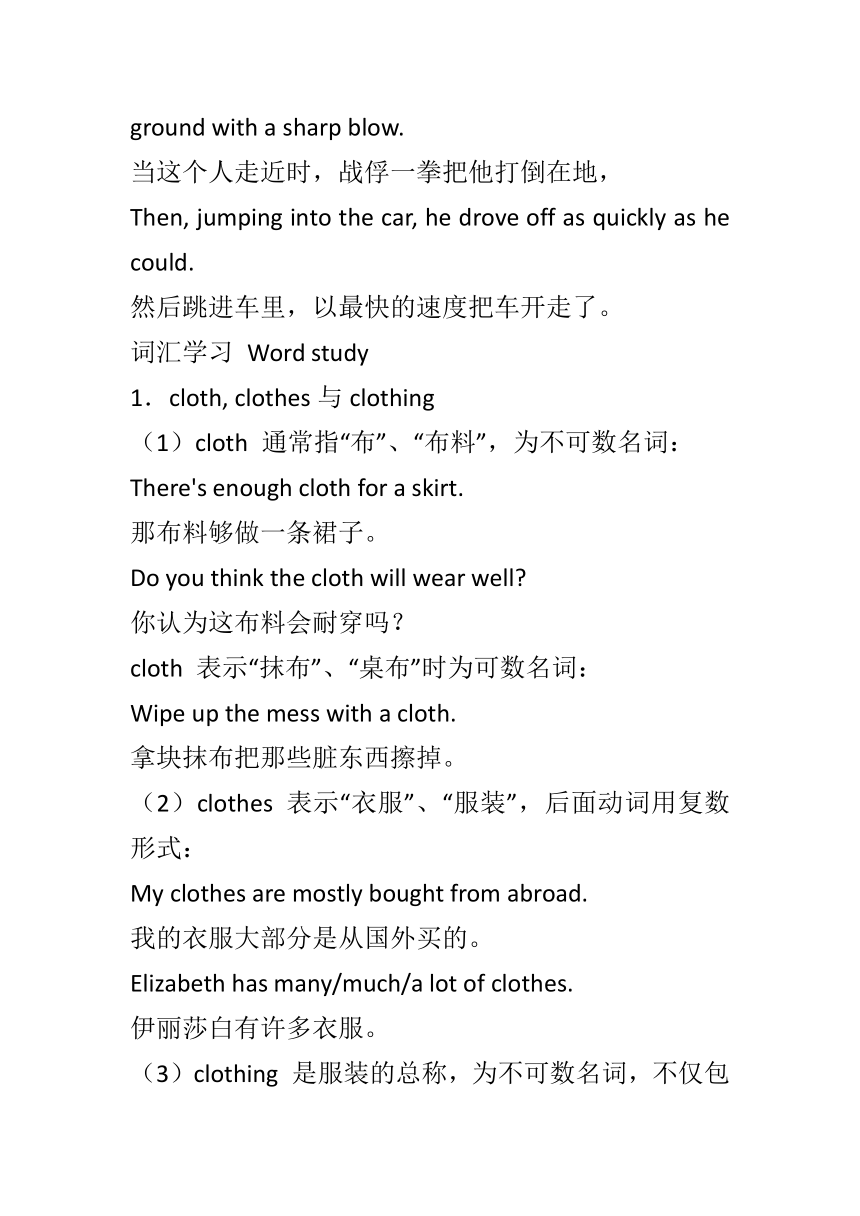 ground with a sharp blow.

当这个人走近时，战俘一拳把他打倒在地，

Then, jumping into the car, he drove off as quickly as he could.

然后跳进车里，以最快的速度把车开走了。

词汇学习 Word study

1．cloth, clothes 与 clothing

（1）cloth 通常指“布”、“布料”，为不可数名词：

There's enough cloth for a skirt.

那布料够做一条裙子。

Do you think the cloth will wear well?

你认为这布料会耐穿吗？

cloth 表示“抹布”、“桌布”时为可数名词：

Wipe up the mess with a cloth.

拿块抹布把那些脏东西擦掉。

（2）clothes 表示“衣服”、“服装”，后面动词用复数形式：

My clothes are mostly bought from abroad.

我的衣服大部分是从国外买的。

Elizabeth has many/much/a lot of clothes.

伊丽莎白有许多衣服。

（3）clothing 是服装的总称，为不可数名词，不仅包